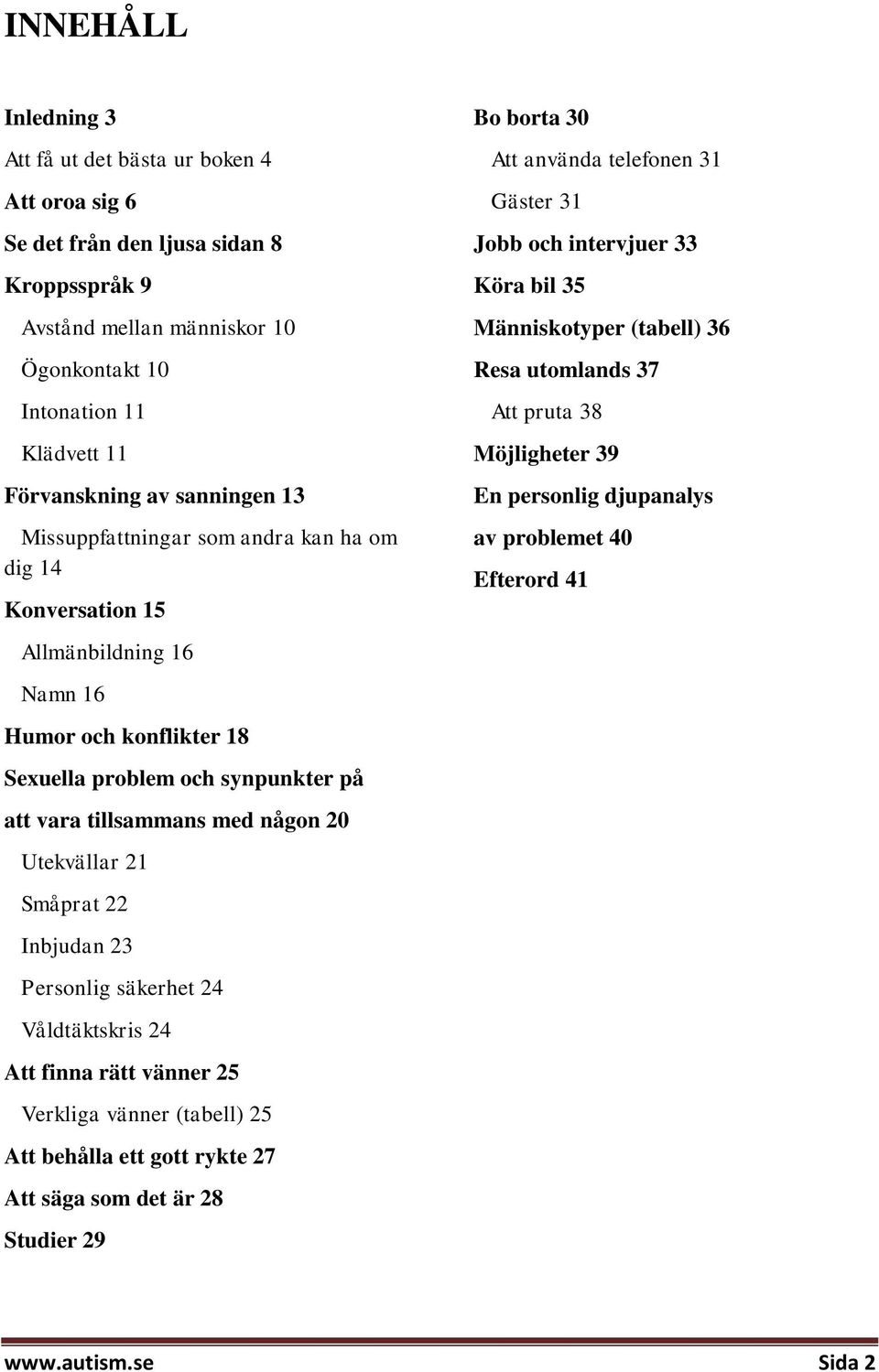 INNEHÅLL

Inledning 3

Att få ut det bästa ur boken 4

Att oroa sig 6

Se det från den ljusa sidan 8

Kroppsspråk 9

Avstånd mellan människor 10

Ögonkontakt 10

Intonation 11

Klädvett 11

Förvanskning av sanningen 13

Missuppfattningar som andra kan ha om dig 14

Konversation 15

Allmänbildning 16

Namn 16

Humor och konflikter 18

Sexuella problem och synpunkter på

att vara tillsammans med någon 20

Utekvällar 21

Småprat 22

Inbjudan 23

Personlig säkerhet 24

Våldtäktskris 24

Att finna rätt vänner 25

Verkliga vänner (tabell) 25

Att behålla ett gott rykte 27

Att säga som det är 28

Studier 29

Bo borta 30

Att använda telefonen 31

Gäster 31

Jobb och intervjuer 33

Köra bil 35

Människotyper (tabell) 36

Resa utomlands 37

Att pruta 38

Möjligheter 39

En personlig djupanalys

av problemet 40

Efterord 41

www.autism.se Sida 2